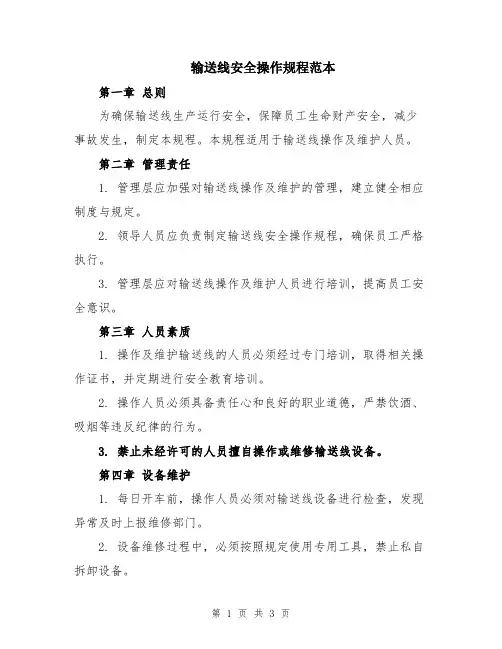 输送线安全操作规程范本

第一章 总则

为确保输送线生产运行安全，保障员工生命财产安全，减少事故发生，制定本规程。本规程适用于输送线操作及维护人员。

第二章 管理责任

1. 管理层应加强对输送线操作及维护的管理，建立健全相应制度与规定。

2. 领导人员应负责制定输送线安全操作规程，确保员工严格执行。

3. 管理层应对输送线操作及维护人员进行培训，提高员工安全意识。

第三章 人员素质

1. 操作及维护输送线的人员必须经过专门培训，取得相关操作证书，并定期进行安全教育培训。

2. 操作人员必须具备责任心和良好的职业道德，严禁饮酒、吸烟等违反纪律的行为。

3. 禁止未经许可的人员擅自操作或维修输送线设备。

第四章 设备维护

1. 每日开车前，操作人员必须对输送线设备进行检查，发现异常及时上报维修部门。

2. 设备维修过程中，必须按照规定使用专用工具，禁止私自拆卸设备。

第 1 页 共 3 页